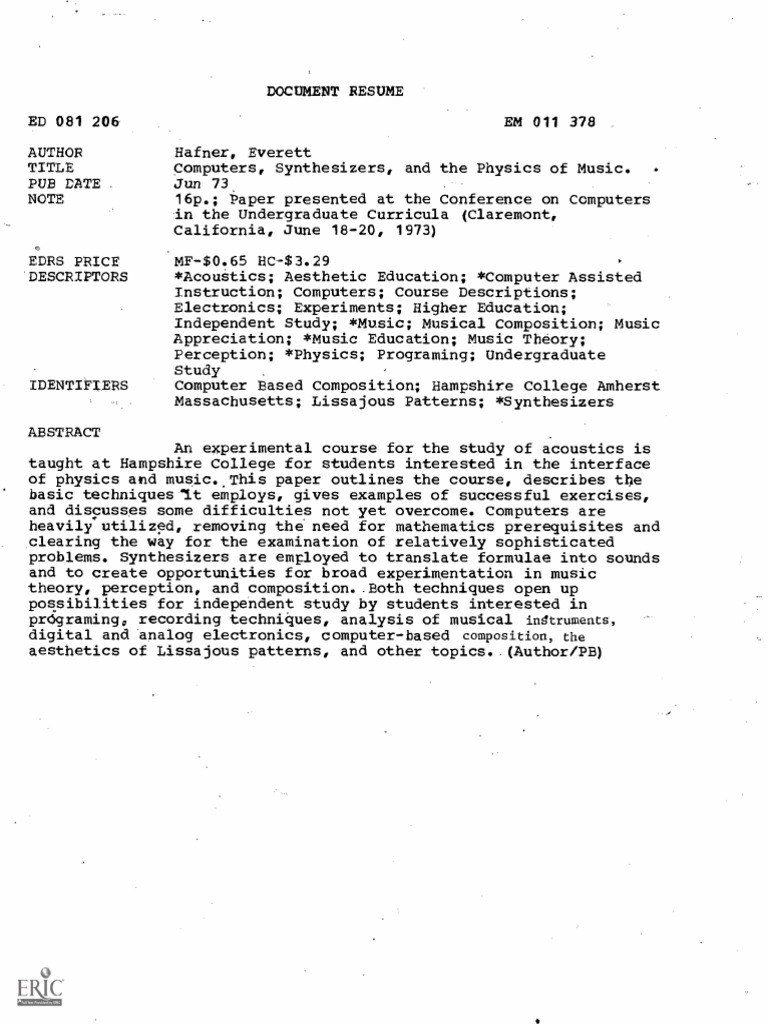 DOCUMENT RESUME

ED 081 206

EM 011 378

AUTHOR Hafner, Everett
TITLE Computers, Synthesizers, and the Physics of Music.
PUB DATE Jun 73
NOTE 16p.; Paper presented at the Conference on Computers in the Undergraduate Curricula (Claremont, California, June 18-20, 1973)

EDRS PRICE MF-$0.65 HC-$3.29
DESCRIPTORS *Acoustics; Aesthetic Education; *Computer Assisted Instruction; Computers; Course Descriptions; Electronics; Experiments; Higher Education; Independent Study; *Music; Musical Composition; Music Appreciation; *Music Education; Music Theory; Perception; *Physics; Programing; Undergraduate Study
IDENTIFIERS Computer Based Composition; Hampshire College Amherst Massachusetts; Lissajous Patterns; *Synthesizers

ABSTRACT

An experimental course for the study of acoustics is taught at Hampshire College for students interested in the interface of physics and music. This paper outlines the course, describes the basic techniques it employs, gives examples of successful exercises, and discusses some difficulties not yet overcome. Computers are heavily utilized, removing the need for mathematics prerequisites and clearing the way for the examination of relatively sophisticated problems. Synthesizers are employed to translate formulae into sounds and to create opportunities for broad experimentation in music theory, perception, and composition. Both techniques open up possibilities for independent study by students interested in programing, recording techniques, analysis of musical instruments, digital and analog electronics, computer-based composition, the aesthetics of Lissajous patterns, and other topics. (Author/PB)

ERIC